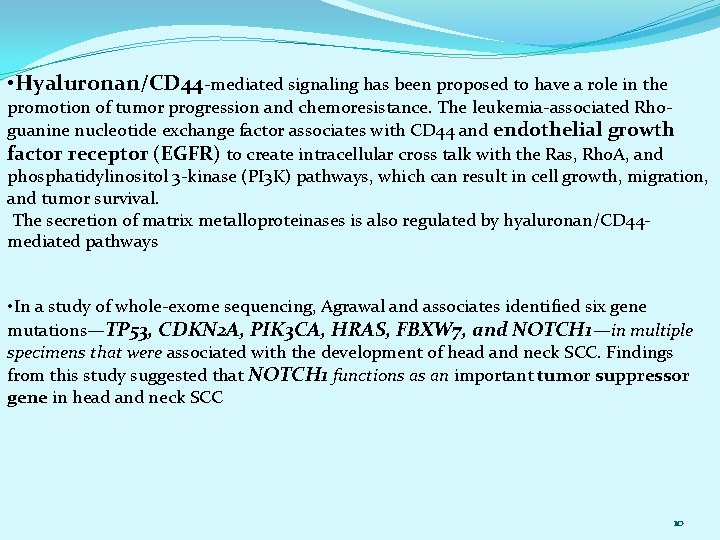 •Hyaluronan/CD44-mediated signaling has been proposed to have a role in the promotion of tumor progression and chemoresistance. The leukemia-associated Rho-guanine nucleotide exchange factor associates with CD44 and endothelial growth factor receptor (EGFR) to create intracellular cross talk with the Ras, RhoA, and phosphatidylinositol 3-kinase (PI3K) pathways, which can result in cell growth, migration, and tumor survival.
The secretion of matrix metalloproteinases is also regulated by hyaluronan/CD44-mediated pathways

•In a study of whole-exome sequencing, Agrawal and associates identified six gene mutations—TP53, CDKN2A, PIK3CA, HRAS, FBXW7, and NOTCH1—in multiple specimens that were associated with the development of head and neck SCC. Findings from this study suggested that NOTCH1 functions as an important tumor suppressor gene in head and neck SCC

10